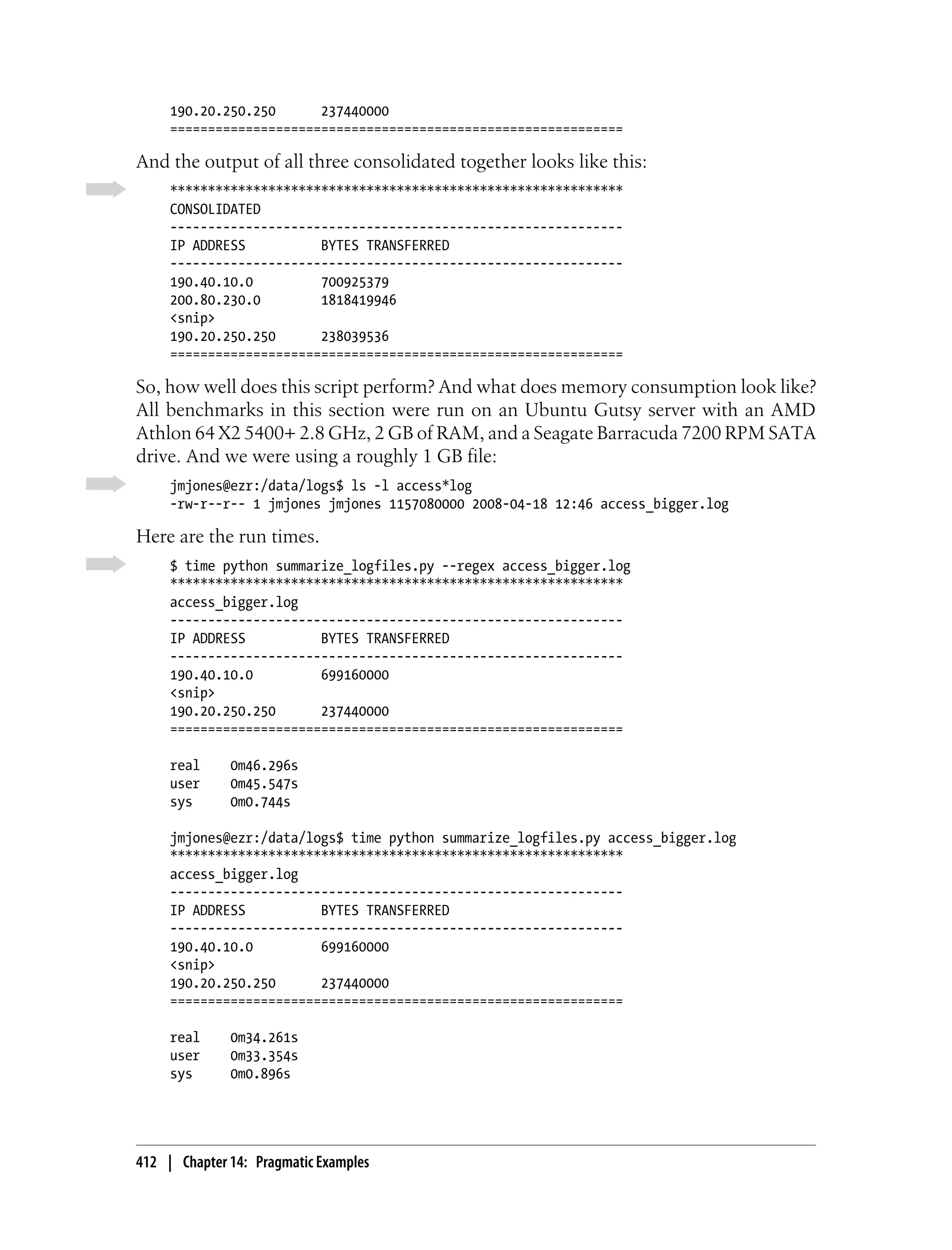 190.20.250.250      237440000
============================================================

And the output of all three consolidated together looks like this:

************************************************************
CONSOLIDATED
------------------------------------------------------------
IP ADDRESS          BYTES TRANSFERRED
------------------------------------------------------------
190.40.10.0         700925379
200.80.230.0        1818419946
<snip>
190.20.250.250      238039536
============================================================

So, how well does this script perform? And what does memory consumption look like? All benchmarks in this section were run on an Ubuntu Gutsy server with an AMD Athlon 64 X2 5400+ 2.8 GHz, 2 GB of RAM, and a Seagate Barracuda 7200 RPM SATA drive. And we were using a roughly 1 GB file:

jmjones@ezr:/data/logs$ ls -l access*log
-rw-r--r-- 1 jmjones jmjones 1157080000 2008-04-18 12:46 access_bigger.log

Here are the run times.

$ time python summarize_logfiles.py --regex access_bigger.log
************************************************************
access_bigger.log
------------------------------------------------------------
IP ADDRESS          BYTES TRANSFERRED
------------------------------------------------------------
190.40.10.0         699160000
<snip>
190.20.250.250      237440000
============================================================

real    0m46.296s
user    0m45.547s
sys     0m0.744s

jmjones@ezr:/data/logs$ time python summarize_logfiles.py access_bigger.log
************************************************************
access_bigger.log
------------------------------------------------------------
IP ADDRESS          BYTES TRANSFERRED
------------------------------------------------------------
190.40.10.0         699160000
<snip>
190.20.250.250      237440000
============================================================

real    0m34.261s
user    0m33.354s
sys     0m0.896s

412 | Chapter 14: Pragmatic Examples